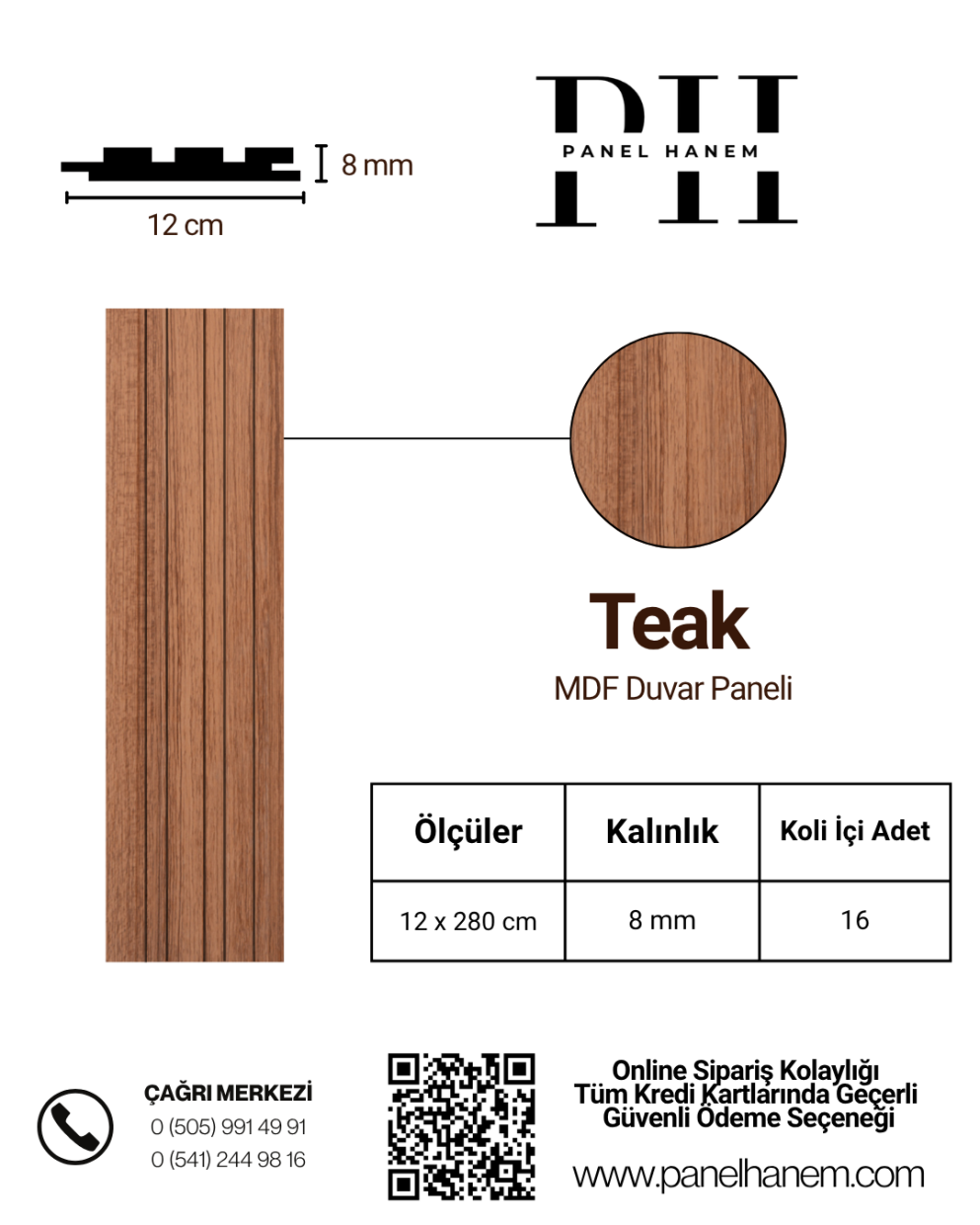 8 mm

12 cm

PH
PANEL HANEM

Teak
MDF Duvar Paneli

| Ölçüler | Kalınlık | Koli İçi Adet |
|---|---|---|
| 12 x 280 cm | 8 mm | 16 |

ÇAĞRI MERKEZİ
0 (505) 991 49 91
0 (541) 244 98 16

Online Sipariş Kolaylığı
Tüm Kredi Kartlarında Geçerli
Güvenli Ödeme Seçeneği

www.panelhanem.com